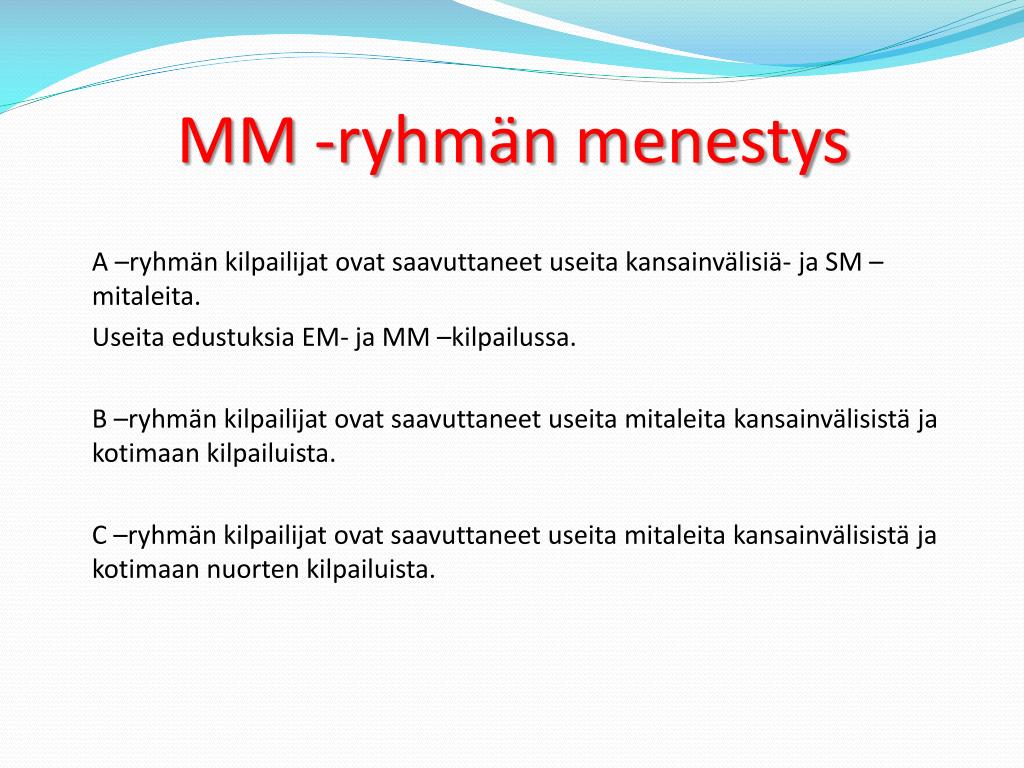 MM -ryhmän menestys

A –ryhmän kilpailijat ovat saavuttaneet useita kansainvälisiä- ja SM –mitaleita.

Useita edustuksia EM- ja MM –kilpailussa.

B –ryhmän kilpailijat ovat saavuttaneet useita mitaleita kansainvälisistä ja kotimaan kilpailuista.

C –ryhmän kilpailijat ovat saavuttaneet useita mitaleita kansainvälisistä ja kotimaan nuorten kilpailuista.